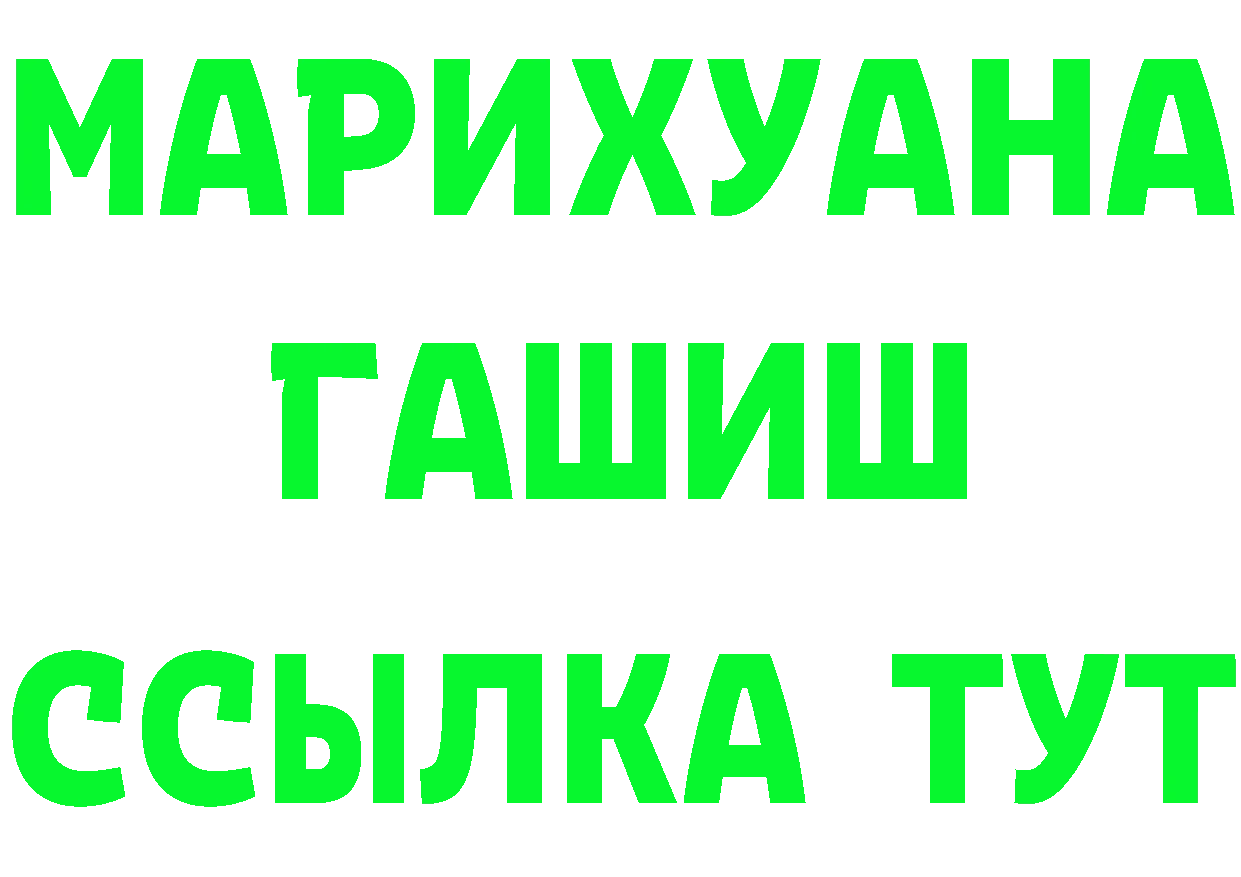 МАРИХУАНА
ГАШИШ
ССЫЛКА ТУТ